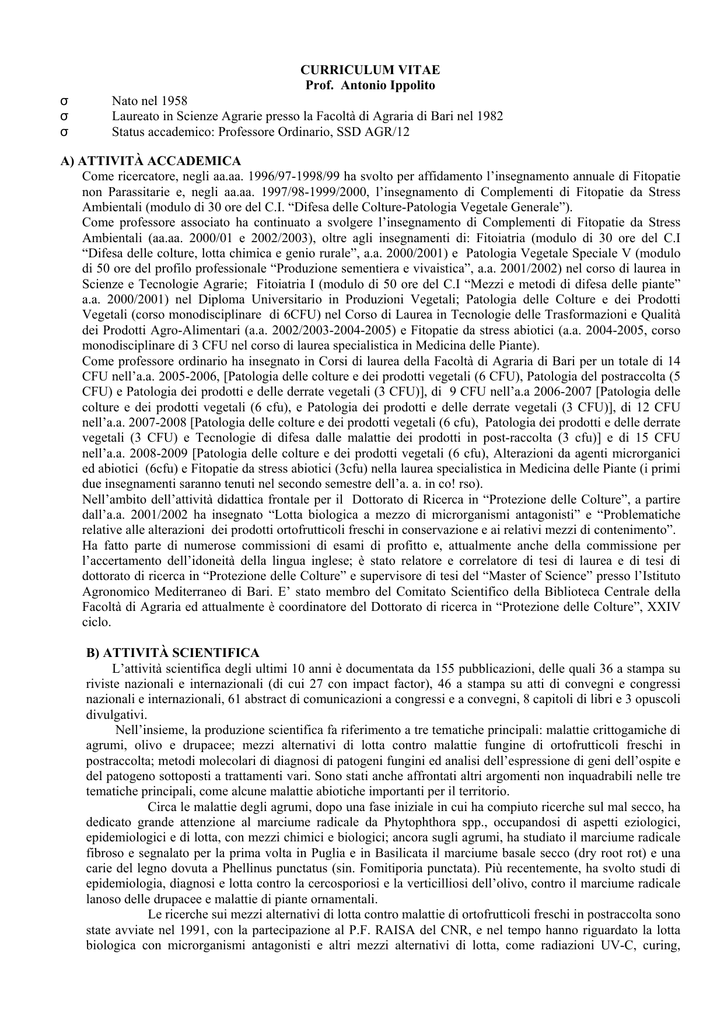 CURRICULUM VITAE
Prof. Antonio Ippolito

σ Nato nel 1958
σ Laureato in Scienze Agrarie presso la Facoltà di Agraria di Bari nel 1982
σ Status accademico: Professore Ordinario, SSD AGR/12

A) ATTIVITÀ ACCADEMICA
Come ricercatore, negli aa.aa. 1996/97-1998/99 ha svolto per affidamento l'insegnamento annuale di Fitopatie non Parassitarie e, negli aa.aa. 1997/98-1999/2000, l'insegnamento di Complementi di Fitopatie da Stress Ambientali (modulo di 30 ore del C.I. "Difesa delle Colture-Patologia Vegetale Generale").
Come professore associato ha continuato a svolgere l'insegnamento di Complementi di Fitopatie da Stress Ambientali (aa.aa. 2000/01 e 2002/2003), oltre agli insegnamenti di: Fitoiatria (modulo di 30 ore del C.I "Difesa delle colture, lotta chimica e genio rurale", a.a. 2000/2001) e Patologia Vegetale Speciale V (modulo di 50 ore del profilo professionale "Produzione sementiera e vivaistica", a.a. 2001/2002) nel corso di laurea in Scienze e Tecnologie Agrarie; Fitoiatria I (modulo di 50 ore del C.I "Mezzi e metodi di difesa delle piante" a.a. 2000/2001) nel Diploma Universitario in Produzioni Vegetali; Patologia delle Colture e dei Prodotti Vegetali (corso monodisciplinare di 6CFU) nel Corso di Laurea in Tecnologie delle Trasformazioni e Qualità dei Prodotti Agro-Alimentari (a.a. 2002/2003-2004-2005) e Fitopatie da stress abiotici (a.a. 2004-2005, corso monodisciplinare di 3 CFU nel corso di laurea specialistica in Medicina delle Piante).
Come professore ordinario ha insegnato in Corsi di laurea della Facoltà di Agraria di Bari per un totale di 14 CFU nell'a.a. 2005-2006, [Patologia delle colture e dei prodotti vegetali (6 CFU), Patologia del postraccolta (5 CFU) e Patologia dei prodotti e delle derrate vegetali (3 CFU)], di 9 CFU nell'a.a 2006-2007 [Patologia delle colture e dei prodotti vegetali (6 cfu), e Patologia dei prodotti e delle derrate vegetali (3 CFU)], di 12 CFU nell'a.a. 2007-2008 [Patologia delle colture e dei prodotti vegetali (6 cfu), Patologia dei prodotti e delle derrate vegetali (3 CFU) e Tecnologie di difesa dalle malattie dei prodotti in post-raccolta (3 cfu)] e di 15 CFU nell'a.a. 2008-2009 [Patologia delle colture e dei prodotti vegetali (6 cfu), Alterazioni da agenti microrganici ed abiotici (6cfu) e Fitopatie da stress abiotici (3cfu) nella laurea specialistica in Medicina delle Piante (i primi due insegnamenti saranno tenuti nel secondo semestre dell'a. a. in co! rso).
Nell'ambito dell'attività didattica frontale per il Dottorato di Ricerca in "Protezione delle Colture", a partire dall'a.a. 2001/2002 ha insegnato "Lotta biologica a mezzo di microrganismi antagonisti" e "Problematiche relative alle alterazioni dei prodotti ortofrutticoli freschi in conservazione e ai relativi mezzi di contenimento".
Ha fatto parte di numerose commissioni di esami di profitto e, attualmente anche della commissione per l'accertamento dell'idoneità della lingua inglese; è stato relatore e correlatore di tesi di laurea e di tesi di dottorato di ricerca in "Protezione delle Colture" e supervisore di tesi del "Master of Science" presso l'Istituto Agronomico Mediterraneo di Bari. E' stato membro del Comitato Scientifico della Biblioteca Centrale della Facoltà di Agraria ed attualmente è coordinatore del Dottorato di ricerca in "Protezione delle Colture", XXIV ciclo.

B) ATTIVITÀ SCIENTIFICA
L'attività scientifica degli ultimi 10 anni è documentata da 155 pubblicazioni, delle quali 36 a stampa su riviste nazionali e internazionali (di cui 27 con impact factor), 46 a stampa su atti di convegni e congressi nazionali e internazionali, 61 abstract di comunicazioni a congressi e a convegni, 8 capitoli di libri e 3 opuscoli divulgativi.
Nell'insieme, la produzione scientifica fa riferimento a tre tematiche principali: malattie crittogamiche di agrumi, olivo e drupacee; mezzi alternativi di lotta contro malattie fungine di ortofrutticoli freschi in postraccolta; metodi molecolari di diagnosi di patogeni fungini ed analisi dell'espressione di geni dell'ospite e del patogeno sottoposti a trattamenti vari. Sono stati anche affrontati altri argomenti non inquadrabili nelle tre tematiche principali, come alcune malattie abiotiche importanti per il territorio.
Circa le malattie degli agrumi, dopo una fase iniziale in cui ha compiuto ricerche sul mal secco, ha dedicato grande attenzione al marciume radicale da Phytophthora spp., occupandosi di aspetti eziologici, epidemiologici e di lotta, con mezzi chimici e biologici; ancora sugli agrumi, ha studiato il marciume radicale fibroso e segnalato per la prima volta in Puglia e in Basilicata il marciume basale secco (dry root rot) e una carie del legno dovuta a Phellinus punctatus (sin. Fomitiporia punctata). Più recentemente, ha svolto studi di epidemiologia, diagnosi e lotta contro la cercosporiosi e la verticilliosi dell'olivo, contro il marciume radicale lanoso delle drupacee e malattie di piante ornamentali.
Le ricerche sui mezzi alternativi di lotta contro malattie di ortofrutticoli freschi in postraccolta sono state avviate nel 1991, con la partecipazione al P.F. RAISA del CNR, e nel tempo hanno riguardato la lotta biologica con microrganismi antagonisti e altri mezzi alternativi di lotta, come radiazioni UV-C, curing,